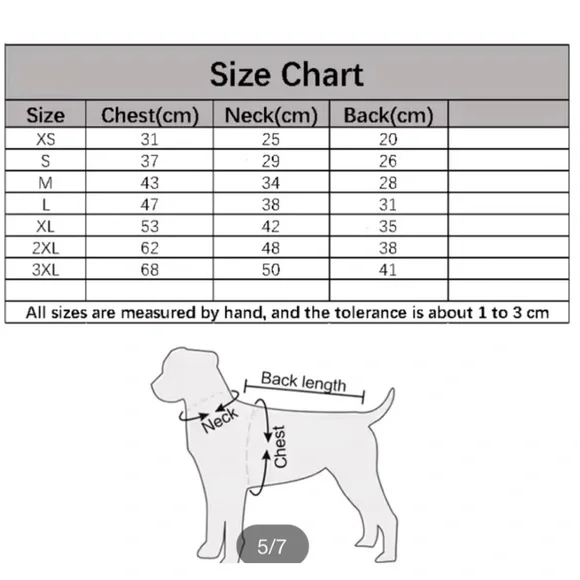 Size Chart

| Size | Chest(cm) | Neck(cm) | Back(cm) | |
|---|---|---|---|---|
| XS | 31 | 25 | 20 | |
| S | 37 | 29 | 26 | |
| M | 43 | 34 | 28 | |
| L | 47 | 38 | 31 | |
| XL | 53 | 42 | 35 | |
| 2XL | 62 | 48 | 38 | |
| 3XL | 68 | 50 | 41 | |
| | | | | |

All sizes are measured by hand, and the tolerance is about 1 to 3 cm

Back length
Neck
Chest

5/7